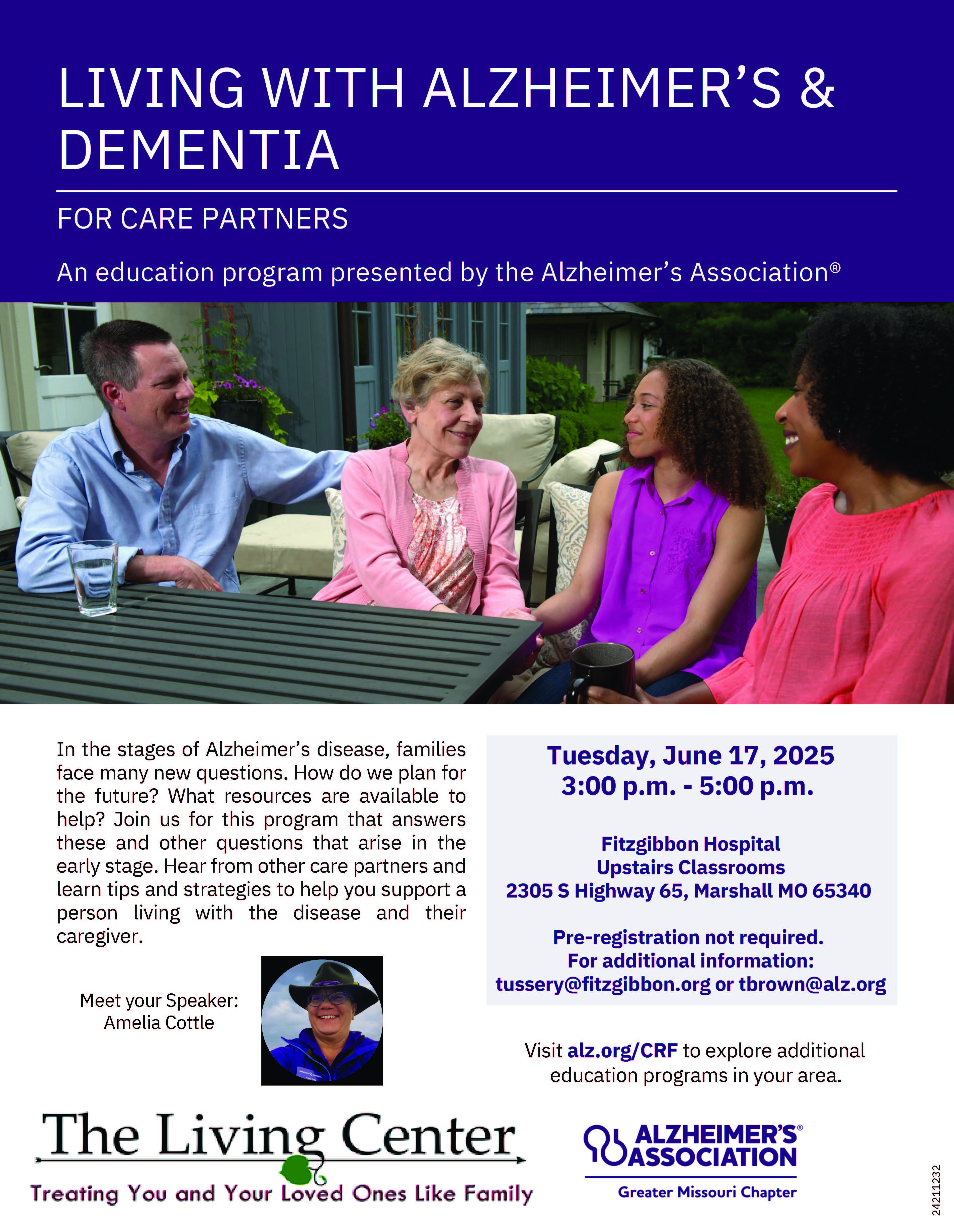 LIVING WITH ALZHEIMER'S & DEMENTIA

FOR CARE PARTNERS

An education program presented by the Alzheimer's Association®

In the stages of Alzheimer's disease, families face many new questions. How do we plan for the future? What resources are available to help? Join us for this program that answers these and other questions that arise in the early stage. Hear from other care partners and learn tips and strategies to help you support a person living with the disease and their caregiver.

Meet your Speaker:
Amelia Cottle

Tuesday, June 17, 2025
3:00 p.m. - 5:00 p.m.

Fitzgibbon Hospital
Upstairs Classrooms
2305 S Highway 65, Marshall MO 65340

Pre-registration not required.
For additional information:
tussery@fitzgibbon.org or tbrown@alz.org

Visit alz.org/CRF to explore additional education programs in your area.

The Living Center
Treating You and Your Loved Ones Like Family

ALZHEIMER'S® ASSOCIATION
Greater Missouri Chapter

24211232